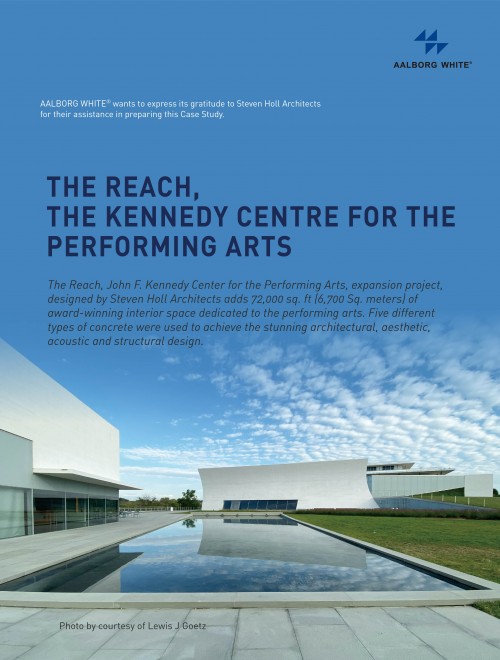 AALBORG WHITE®

AALBORG WHITE® wants to express its gratitude to Steven Holl Architects for their assistance in preparing this Case Study.

THE REACH, THE KENNEDY CENTRE FOR THE PERFORMING ARTS

The Reach, John F. Kennedy Center for the Performing Arts, expansion project, designed by Steven Holl Architects adds 72,000 sq. ft (6,700 Sq. meters) of award-winning interior space dedicated to the performing arts. Five different types of concrete were used to achieve the stunning architectural, aesthetic, acoustic and structural design.

Photo by courtesy of Lewis J Goetz